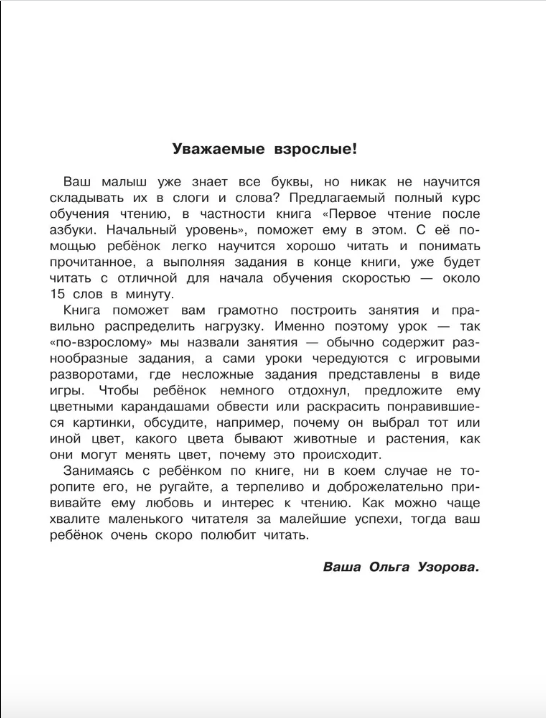 Уважаемые взрослые!

Ваш малыш уже знает все буквы, но никак не научится складывать их в слоги и слова? Предлагаемый полный курс обучения чтению, в частности книга «Первое чтение после азбуки. Начальный уровень», поможет ему в этом. С её помощью ребёнок легко научится хорошо читать и понимать прочитанное, а выполняя задания в конце книги, уже будет читать с отличной для начала обучения скоростью — около 15 слов в минуту.

Книга поможет вам грамотно построить занятия и правильно распределить нагрузку. Именно поэтому урок — так «по-взрослому» мы назвали занятия — обычно содержит разнообразные задания, а сами уроки чередуются с игровыми разворотами, где несложные задания представлены в виде игры. Чтобы ребёнок немного отдохнул, предложите ему цветными карандашами обвести или раскрасить понравившиеся картинки, обсудите, например, почему он выбрал тот или иной цвет, какого цвета бывают животные и растения, как они могут менять цвет, почему это происходит.

Занимаясь с ребёнком по книге, ни в коем случае не торопите его, не ругайте, а терпеливо и доброжелательно прививайте ему любовь и интерес к чтению. Как можно чаще хвалите маленького читателя за малейшие успехи, тогда ваш ребёнок очень скоро полюбит читать.

Ваша Ольга Узорова.